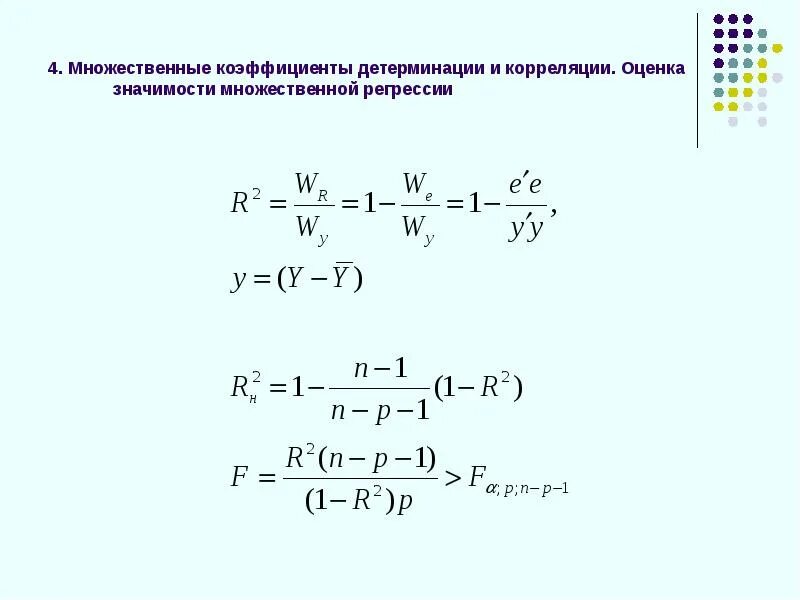 4. Множественные коэффициенты детерминации и корреляции. Оценка значимости множественной регрессии

$R^2 = \frac{W_R}{W_y} = 1 - \frac{W_e}{W_y} = 1 - \frac{e'e}{y'y},$

$y = (Y - \overline{Y})$

$R_н^2 = 1 - \frac{n-1}{n-p-1}(1 - R^2)$

$F = \frac{R^2(n-p-1)}{(1-R^2)p} > F_{\alpha;\,p;\,n-p-1}$